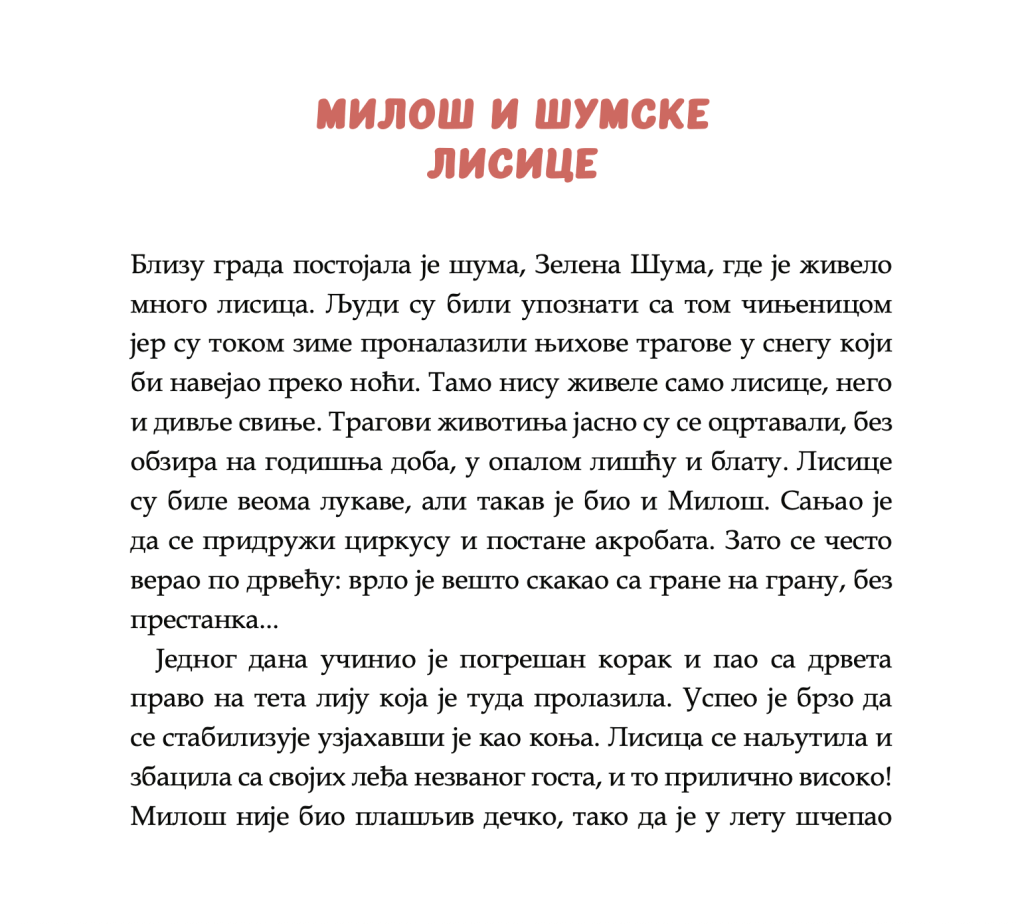 МИЛОШ И ШУМСКЕ ЛИСИЦЕ

Близу града постојала је шума, Зелена Шума, где је живело много лисица. Људи су били упознати са том чињеницом јер су током зиме проналазили њихове трагове у снегу који би навејао преко ноћи. Тамо нису живеле само лисице, него и дивље свиње. Трагови животиња јасно су се оцртавали, без обзира на годишња доба, у опалом лишћу и блату. Лисице су биле веома лукаве, али такав је био и Милош. Сањао је да се придружи циркусу и постане акробата. Зато се често верао по дрвећу: врло је вешто скакао са гране на грану, без престанка...

Једног дана учинио је погрешан корак и пао са дрвета право на тета лију која је туда пролазила. Успео је брзо да се стабилизује узјахавши је као коња. Лисица се наљутила и збацила са својих леђа незваног госта, и то прилично високо! Милош није био плашљив дечко, тако да је у лету шчепао